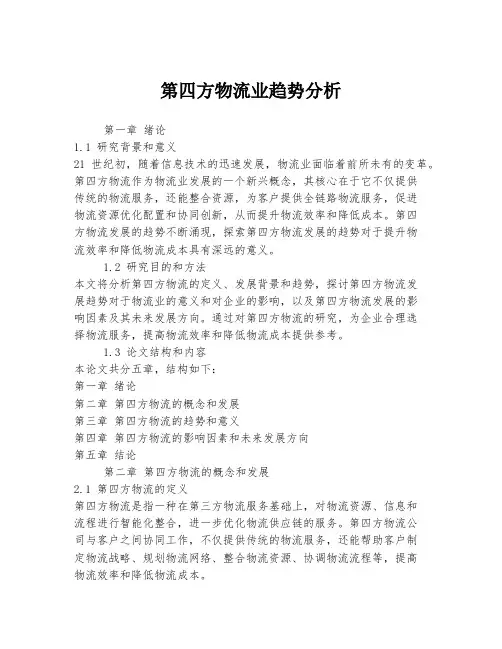 第四方物流业趋势分析

第一章 绪论

1.1 研究背景和意义

21 世纪初，随着信息技术的迅速发展，物流业面临着前所未有的变革。第四方物流作为物流业发展的一个新兴概念，其核心在于它不仅提供传统的物流服务，还能整合资源，为客户提供全链路物流服务，促进物流资源优化配置和协同创新，从而提升物流效率和降低成本。第四方物流发展的趋势不断涌现，探索第四方物流发展的趋势对于提升物流效率和降低物流成本具有深远的意义。

1.2 研究目的和方法

本文将分析第四方物流的定义、发展背景和趋势，探讨第四方物流发展趋势对于物流业的意义和对企业的影响，以及第四方物流发展的影响因素及其未来发展方向。通过对第四方物流的研究，为企业合理选择物流服务，提高物流效率和降低物流成本提供参考。

1.3 论文结构和内容

本论文共分五章，结构如下：

第一章 绪论

第二章 第四方物流的概念和发展

第三章 第四方物流的趋势和意义

第四章 第四方物流的影响因素和未来发展方向

第五章 结论

第二章 第四方物流的概念和发展

2.1 第四方物流的定义

第四方物流是指一种在第三方物流服务基础上，对物流资源、信息和流程进行智能化整合，进一步优化物流供应链的服务。第四方物流公司与客户之间协同工作，不仅提供传统的物流服务，还能帮助客户制定物流战略、规划物流网络、整合物流资源、协调物流流程等，提高物流效率和降低物流成本。